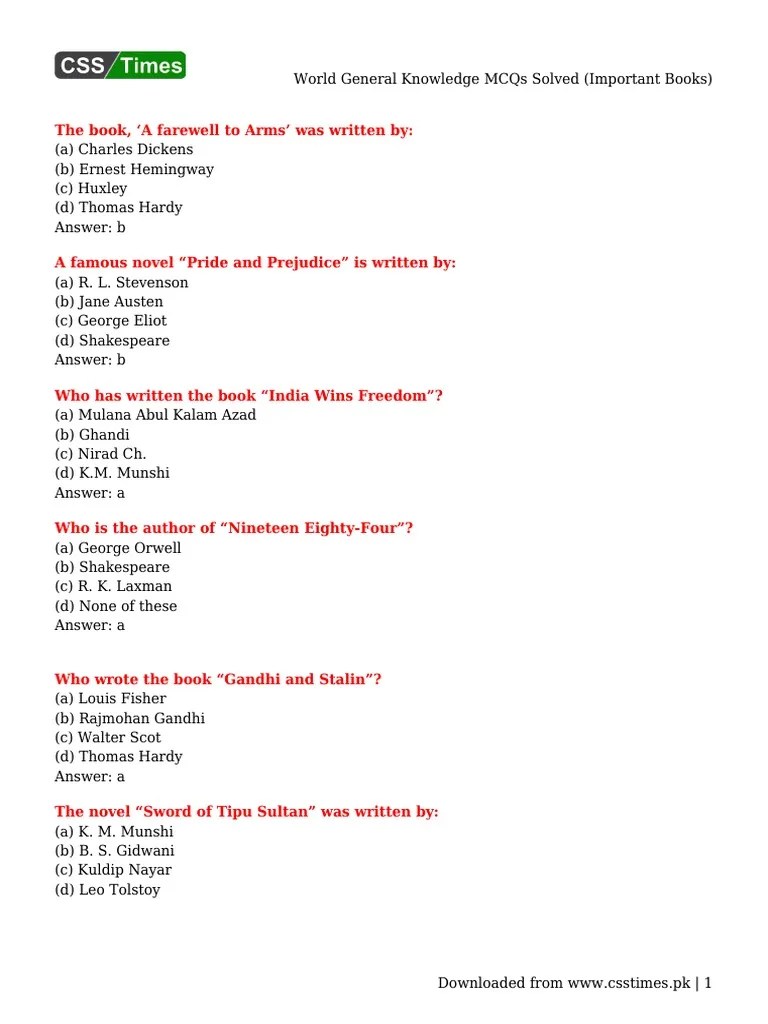 CSS Times

World General Knowledge MCQs Solved (Important Books)

The book, 'A farewell to Arms' was written by:
(a) Charles Dickens
(b) Ernest Hemingway
(c) Huxley
(d) Thomas Hardy
Answer: b

A famous novel "Pride and Prejudice" is written by:
(a) R. L. Stevenson
(b) Jane Austen
(c) George Eliot
(d) Shakespeare
Answer: b

Who has written the book "India Wins Freedom"?
(a) Mulana Abul Kalam Azad
(b) Ghandi
(c) Nirad Ch.
(d) K.M. Munshi
Answer: a

Who is the author of "Nineteen Eighty-Four"?
(a) George Orwell
(b) Shakespeare
(c) R. K. Laxman
(d) None of these
Answer: a

Who wrote the book "Gandhi and Stalin"?
(a) Louis Fisher
(b) Rajmohan Gandhi
(c) Walter Scot
(d) Thomas Hardy
Answer: a

The novel "Sword of Tipu Sultan" was written by:
(a) K. M. Munshi
(b) B. S. Gidwani
(c) Kuldip Nayar
(d) Leo Tolstoy

Downloaded from www.csstimes.pk | 1